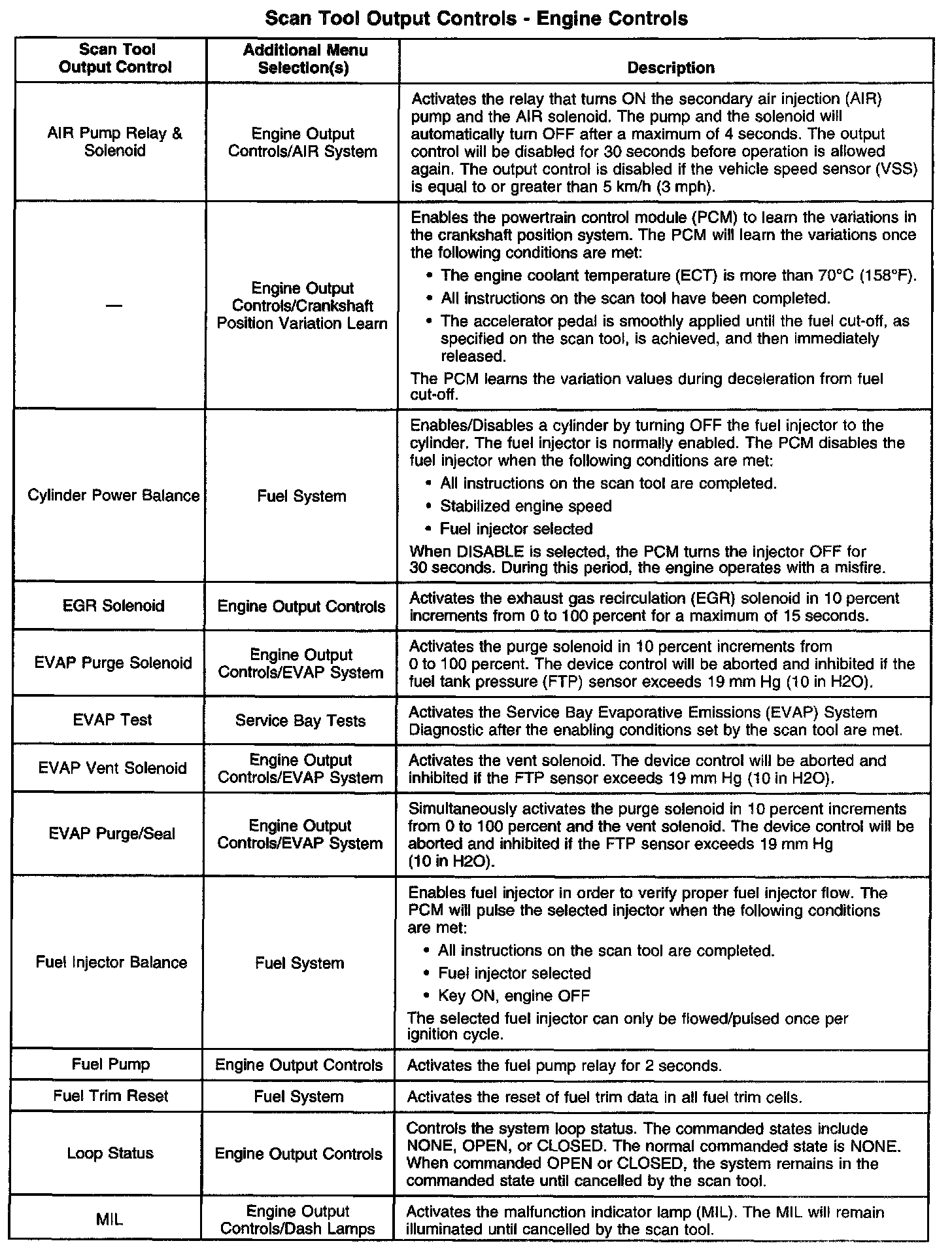 Scan Tool Output Controls - Engine Controls

| Scan Tool Output Control | Additional Menu Selection(s) | Description |
|---|---|---|
| AIR Pump Relay & Solenoid | Engine Output Controls/AIR System | Activates the relay that turns ON the secondary air injection (AIR) pump and the AIR solenoid. The pump and the solenoid will automatically turn OFF after a maximum of 4 seconds. The output control will be disabled for 30 seconds before operation is allowed again. The output control is disabled if the vehicle speed sensor (VSS) is equal to or greater than 5 km/h (3 mph). |
| — | Engine Output Controls/Crankshaft Position Variation Learn | Enables the powertrain control module (PCM) to learn the variations in the crankshaft position system. The PCM will learn the variations once the following conditions are met: • The engine coolant temperature (ECT) is more than 70°C (158°F). • All instructions on the scan tool have been completed. • The accelerator pedal is smoothly applied until the fuel cut-off, as specified on the scan tool, is achieved, and then immediately released. The PCM learns the variation values during deceleration from fuel cut-off. |
| Cylinder Power Balance | Fuel System | Enables/Disables a cylinder by turning OFF the fuel injector to the cylinder. The fuel injector is normally enabled. The PCM disables the fuel injector when the following conditions are met: • All instructions on the scan tool are completed. • Stabilized engine speed • Fuel injector selected When DISABLE is selected, the PCM turns the injector OFF for 30 seconds. During this period, the engine operates with a misfire. |
| EGR Solenoid | Engine Output Controls | Activates the exhaust gas recirculation (EGR) solenoid in 10 percent increments from 0 to 100 percent for a maximum of 15 seconds. |
| EVAP Purge Solenoid | Engine Output Controls/EVAP System | Activates the purge solenoid in 10 percent increments from 0 to 100 percent. The device control will be aborted and inhibited if the fuel tank pressure (FTP) sensor exceeds 19 mm Hg (10 in H2O). |
| EVAP Test | Service Bay Tests | Activates the Service Bay Evaporative Emissions (EVAP) System Diagnostic after the enabling conditions set by the scan tool are met. |
| EVAP Vent Solenoid | Engine Output Controls/EVAP System | Activates the vent solenoid. The device control will be aborted and inhibited if the FTP sensor exceeds 19 mm Hg (10 in H2O). |
| EVAP Purge/Seal | Engine Output Controls/EVAP System | Simultaneously activates the purge solenoid in 10 percent increments from 0 to 100 percent and the vent solenoid. The device control will be aborted and inhibited if the FTP sensor exceeds 19 mm Hg (10 in H2O). |
| Fuel Injector Balance | Fuel System | Enables fuel injector in order to verify proper fuel injector flow. The PCM will pulse the selected injector when the following conditions are met: • All instructions on the scan tool are completed. • Fuel injector selected • Key ON, engine OFF The selected fuel injector can only be flowed/pulsed once per ignition cycle. |
| Fuel Pump | Engine Output Controls | Activates the fuel pump relay for 2 seconds. |
| Fuel Trim Reset | Fuel System | Activates the reset of fuel trim data in all fuel trim cells. |
| Loop Status | Engine Output Controls | Controls the system loop status. The commanded states include NONE, OPEN, or CLOSED. The normal commanded state is NONE. When commanded OPEN or CLOSED, the system remains in the commanded state until cancelled by the scan tool. |
| MIL | Engine Output Controls/Dash Lamps | Activates the malfunction indicator lamp (MIL). The MIL will remain illuminated until cancelled by the scan tool. |